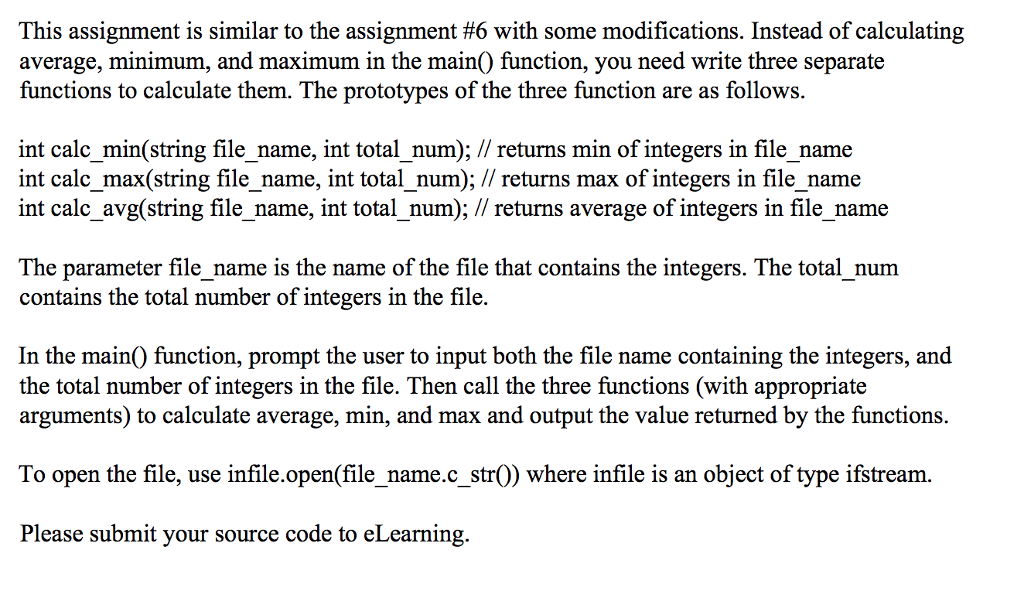 This assignment is similar to the assignment #6 with some modifications. Instead of calculating average, minimum, and maximum in the main() function, you need write three separate functions to calculate them. The prototypes of the three function are as follows.

int calc_min(string file_name, int total_num); // returns min of integers in file_name
int calc_max(string file_name, int total_num); // returns max of integers in file_name
int calc_avg(string file_name, int total_num); // returns average of integers in file_name

The parameter file_name is the name of the file that contains the integers. The total_num contains the total number of integers in the file.

In the main() function, prompt the user to input both the file name containing the integers, and the total number of integers in the file. Then call the three functions (with appropriate arguments) to calculate average, min, and max and output the value returned by the functions.

To open the file, use infile.open(file_name.c_str()) where infile is an object of type ifstream.

Please submit your source code to eLearning.